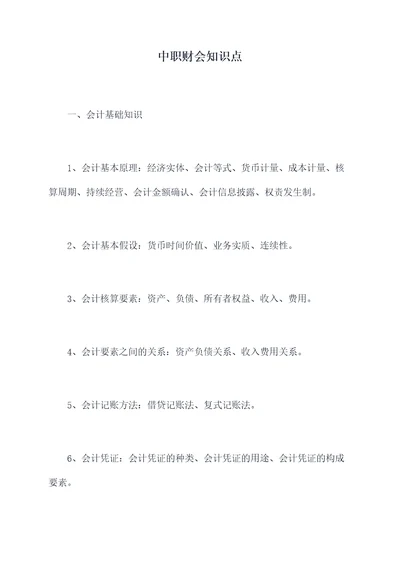 中职财会知识点

一、会计基础知识

1、会计基本原理：经济实体、会计等式、货币计量、成本计量、核算周期、持续经营、会计金额确认、会计信息披露、权责发生制。

2、会计基本假设：货币时间价值、业务实质、连续性。

3、会计核算要素：资产、负债、所有者权益、收入、费用。

4、会计要素之间的关系：资产负债关系、收入费用关系。

5、会计记账方法：借贷记账法、复式记账法。

6、会计凭证：会计凭证的种类、会计凭证的用途、会计凭证的构成要素。